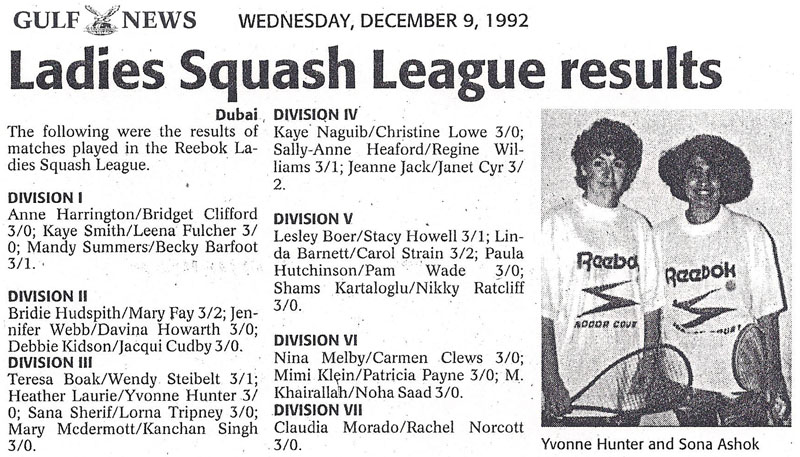 GULF NEWS WEDNESDAY, DECEMBER 9, 1992

Ladies Squash League results

Dubai
The following were the results of matches played in the Reebok Ladies Squash League.

DIVISION I
Anne Harrington/Bridget Clifford 3/0; Kaye Smith/Leena Fulcher 3/0; Mandy Summers/Becky Barfoot 3/1.

DIVISION II
Bridie Hudspith/Mary Fay 3/2; Jennifer Webb/Davina Howarth 3/0; Debbie Kidson/Jacqui Cudby 3/0.

DIVISION III
Teresa Boak/Wendy Steibelt 3/1; Heather Laurie/Yvonne Hunter 3/0; Sana Sherif/Lorna Tripney 3/0; Mary Mcdermott/Kanchan Singh 3/0.

DIVISION IV
Kaye Naguib/Christine Lowe 3/0; Sally-Anne Heaford/Regine Williams 3/1; Jeanne Jack/Janet Cyr 3/2.

DIVISION V
Lesley Boer/Stacy Howell 3/1; Linda Barnett/Carol Strain 3/2; Paula Hutchinson/Pam Wade 3/0; Shams Kartaloglu/Nikky Ratcliff 3/0.

DIVISION VI
Nina Melby/Carmen Clews 3/0; Mimi Klein/Patricia Payne 3/0; M. Khairallah/Noha Saad 3/0.

DIVISION VII
Claudia Morado/Rachel Norcott 3/0.

Reebok
Reebok

Yvonne Hunter and Sona Ashok